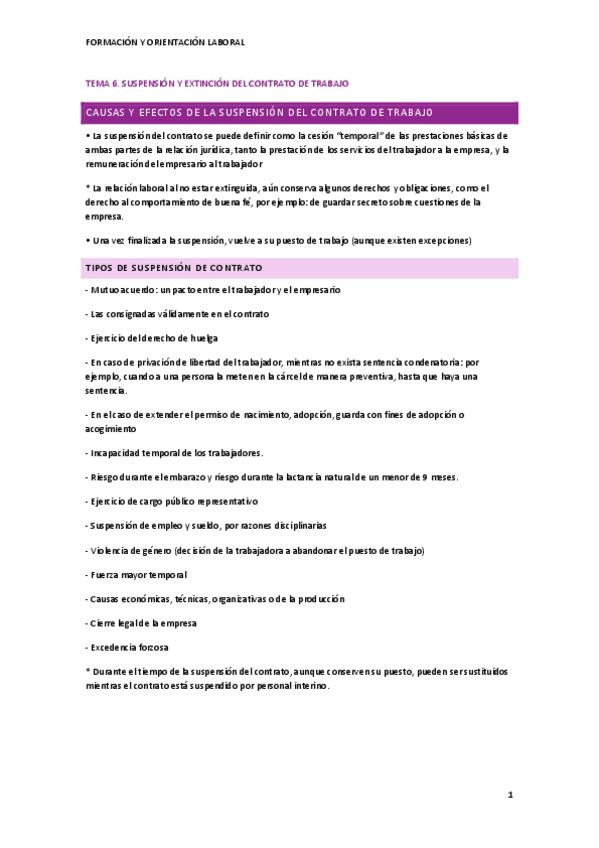 FORMACIÓN Y ORIENTACIÓN LABORAL

TEMA 6. SUSPENSIÓN Y EXTINCIÓN DEL CONTRATO DE TRABAJO

CAUSAS Y EFECTOS DE LA SUSPENSIÓN DEL CONTRATO DE TRABAJO

• La suspensión del contrato se puede definir como la cesión "temporal" de las prestaciones básicas de ambas partes de la relación jurídica, tanto la prestación de los servicios del trabajador a la empresa, y la remuneración del empresario al trabajador

* La relación laboral al no estar extinguida, aún conserva algunos derechos y obligaciones, como el derecho al comportamiento de buena fé, por ejemplo: de guardar secreto sobre cuestiones de la empresa.

• Una vez finalizada la suspensión, vuelve a su puesto de trabajo (aunque existen excepciones)

TIPOS DE SUSPENSIÓN DE CONTRATO

- Mutuo acuerdo: un pacto entre el trabajador y el empresario

- Las consignadas válidamente en el contrato

- Ejercicio del derecho de huelga

- En caso de privación de libertad del trabajador, mientras no exista sentencia condenatoria: por ejemplo, cuando a una persona la meten en la cárcel de manera preventiva, hasta que haya una sentencia.

- En el caso de extender el permiso de nacimiento, adopción, guarda con fines de adopción o acogimiento

- Incapacidad temporal de los trabajadores.

- Riesgo durante el embarazo y riesgo durante la lactancia natural de un menor de 9 meses.

- Ejercicio de cargo público representativo

- Suspensión de empleo y sueldo, por razones disciplinarias

- Violencia de género (decisión de la trabajadora a abandonar el puesto de trabajo)

- Fuerza mayor temporal

- Causas económicas, técnicas, organizativas o de la producción

- Cierre legal de la empresa

- Excedencia forzosa

* Durante el tiempo de la suspensión del contrato, aunque conserven su puesto, pueden ser sustituidos mientras el contrato está suspendido por personal interino.

1